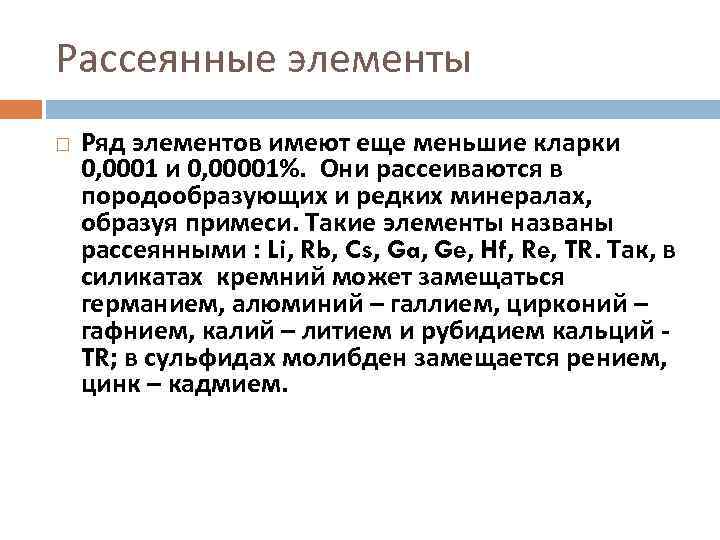 Рассеянные элементы

Ряд элементов имеют еще меньшие кларки 0,0001 и 0,00001%. Они рассеиваются в породообразующих и редких минералах, образуя примеси. Такие элементы названы рассеянными : Li, Rb, Cs, Ga, Ge, Hf, Re, TR. Так, в силикатах кремний может замещаться германием, алюминий – галлием, цирконий – гафнием, калий – литием и рубидием кальций - TR; в сульфидах молибден замещается рением, цинк – кадмием.